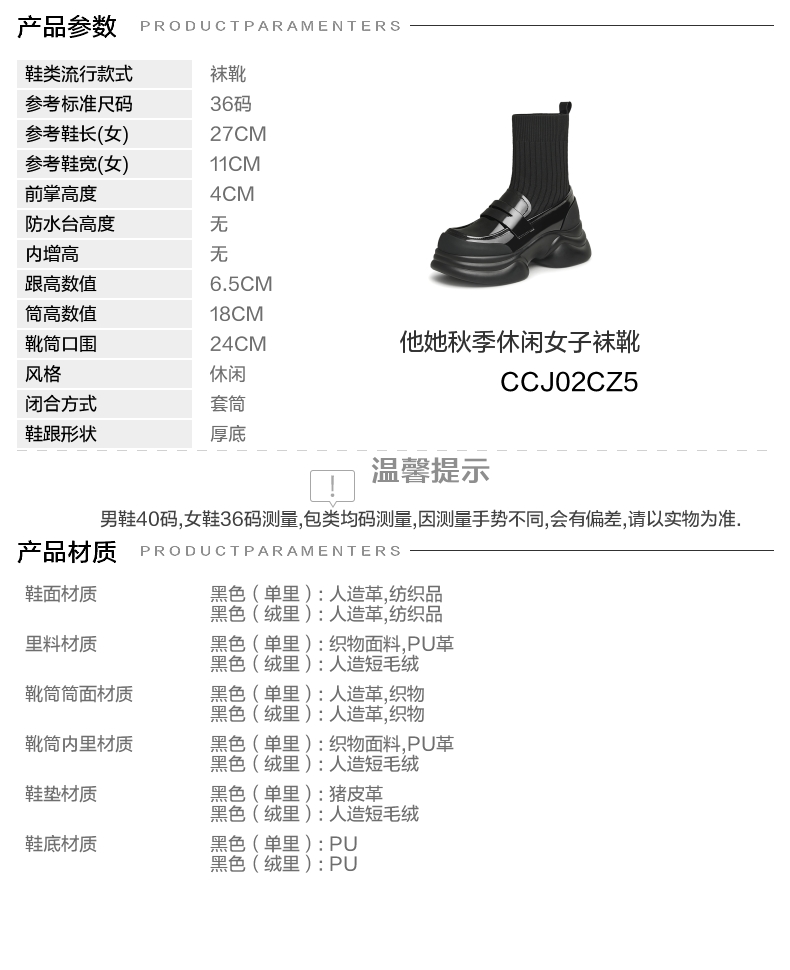 产品参数 PRODUCTPARAMENTERS

鞋类流行款式 袜靴
参考标准尺码 36码
参考鞋长(女) 27CM
参考鞋宽(女) 11CM
前掌高度 4CM
防水台高度 无
内增高 无
跟高数值 6.5CM
筒高数值 18CM
靴筒口围 24CM
风格 休闲
闭合方式 套筒
鞋跟形状 厚底

他她秋季休闲女子袜靴
CCJ02CZ5

温馨提示

男鞋40码,女鞋36码测量,包类均码测量,因测量手势不同,会有偏差,请以实物为准.

产品材质 PRODUCTPARAMENTERS

鞋面材质
黑色(单里):人造革,纺织品
黑色(绒里):人造革,纺织品

里料材质
黑色(单里):织物面料,PU革
黑色(绒里):人造短毛绒

靴筒筒面材质
黑色(单里):人造革,织物
黑色(绒里):人造革,织物

靴筒内里材质
黑色(单里):织物面料,PU革
黑色(绒里):人造短毛绒

鞋垫材质
黑色(单里):猪皮革
黑色(绒里):人造短毛绒

鞋底材质
黑色(单里):PU
黑色(绒里):PU